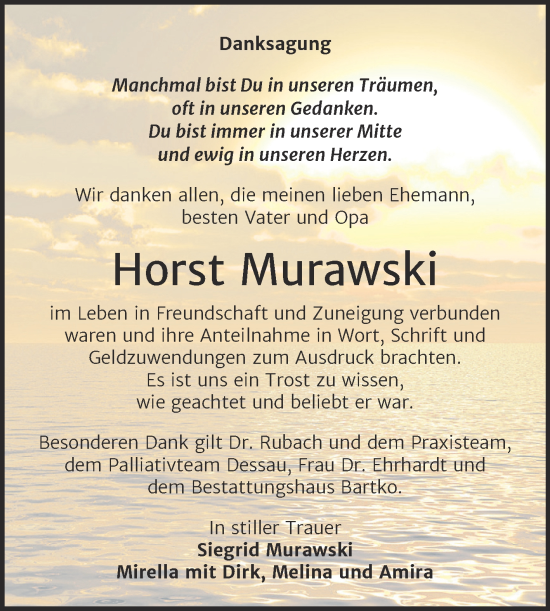 Danksagung

Manchmal bist Du in unseren Träumen,
oft in unseren Gedanken.
Du bist immer in unserer Mitte
und ewig in unseren Herzen.

Wir danken allen, die meinen lieben Ehemann, besten Vater und Opa

Horst Murawski

im Leben in Freundschaft und Zuneigung verbunden waren und ihre Anteilnahme in Wort, Schrift und Geldzuwendungen zum Ausdruck brachten.
Es ist uns ein Trost zu wissen,
wie geachtet und beliebt er war.

Besonderen Dank gilt Dr. Rubach und dem Praxisteam, dem Palliativteam Dessau, Frau Dr. Ehrhardt und dem Bestattungshaus Bartko.

In stiller Trauer
Siegrid Murawski
Mirella mit Dirk, Melina und Amira